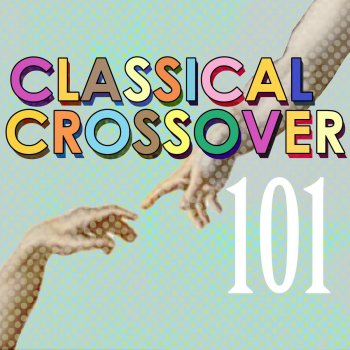 CLASSICAL CROSSOVER
101